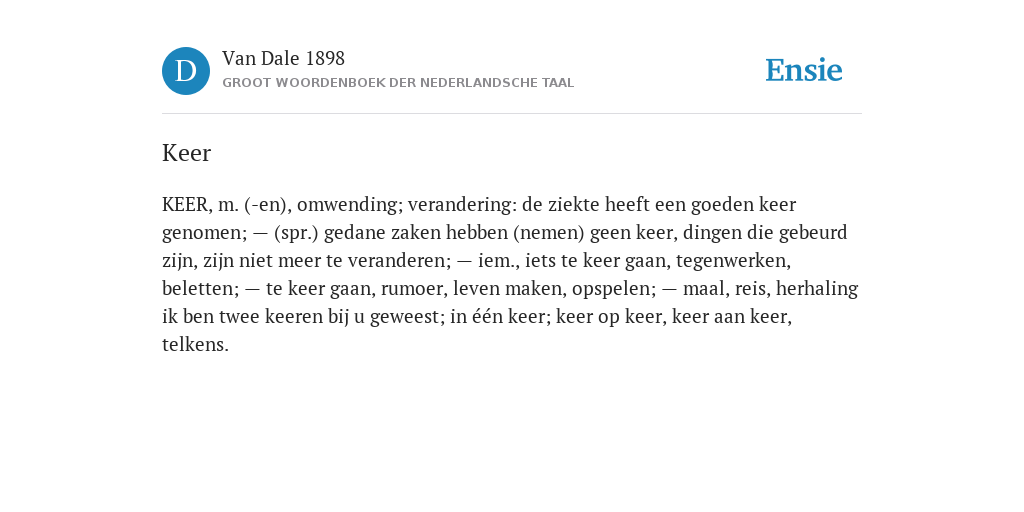 D

Van Dale 1898

GROOT WOORDENBOEK DER NEDERLANDSCHE TAAL

Ensie

Keer

KEER, m. (-en), omwending; verandering: de ziekte heeft een goeden keer genomen; — (spr.) gedane zaken hebben (nemen) geen keer, dingen die gebeurd zijn, zijn niet meer te veranderen; — iem., iets te keer gaan, tegenwerken, beletten; — te keer gaan, rumoer, leven maken, opspelen; — maal, reis, herhaling ik ben twee keeren bij u geweest; in één keer; keer op keer, keer aan keer, telkens.